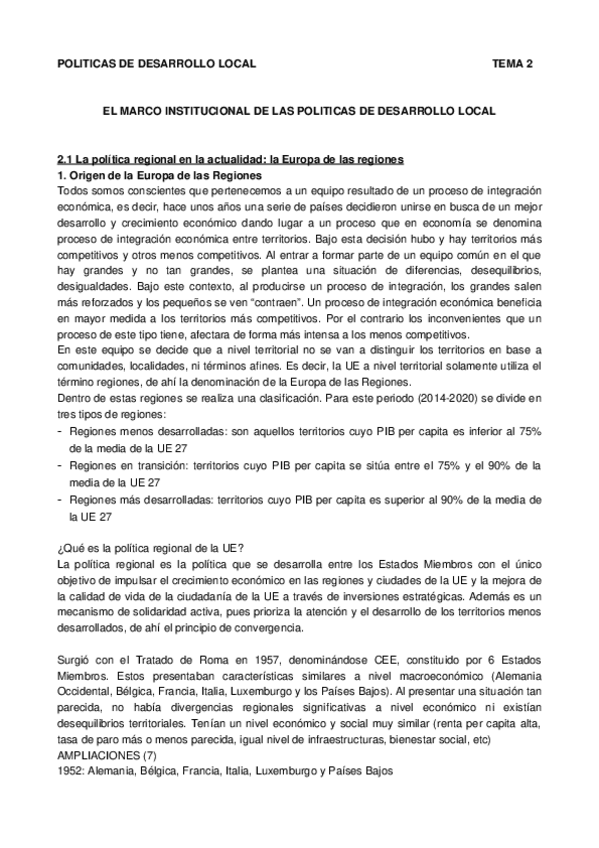 POLITICAS DE DESARROLLO LOCAL TEMA 2

EL MARCO INSTITUCIONAL DE LAS POLITICAS DE DESARROLLO LOCAL

2.1 La política regional en la actualidad: la Europa de las regiones
1. Origen de la Europa de las Regiones
Todos somos conscientes que pertenecemos a un equipo resultado de un proceso de integración económica, es decir, hace unos años una serie de países decidieron unirse en busca de un mejor desarrollo y crecimiento económico dando lugar a un proceso que en economía se denomina proceso de integración económica entre territorios. Bajo esta decisión hubo y hay territorios más competitivos y otros menos competitivos. Al entrar a formar parte de un equipo común en el que hay grandes y no tan grandes, se plantea una situación de diferencias, desequilibrios, desigualdades. Bajo este contexto, al producirse un proceso de integración, los grandes salen más reforzados y los pequeños se ven "contraen". Un proceso de integración económica beneficia en mayor medida a los territorios más competitivos. Por el contrario los inconvenientes que un proceso de este tipo tiene, afectara de forma más intensa a los menos competitivos.
En este equipo se decide que a nivel territorial no se van a distinguir los territorios en base a comunidades, localidades, ni términos afines. Es decir, la UE a nivel territorial solamente utiliza el término regiones, de ahí la denominación de la Europa de las Regiones.
Dentro de estas regiones se realiza una clasificación. Para este periodo (2014-2020) se divide en tres tipos de regiones:
- Regiones menos desarrolladas: son aquellos territorios cuyo PIB per capita es inferior al 75% de la media de la UE 27
- Regiones en transición: territorios cuyo PIB per capita se sitúa entre el 75% y el 90% de la media de la UE 27
- Regiones más desarrolladas: territorios cuyo PIB per capita es superior al 90% de la media de la UE 27

¿Qué es la política regional de la UE?
La política regional es la política que se desarrolla entre los Estados Miembros con el único objetivo de impulsar el crecimiento económico en las regiones y ciudades de la UE y la mejora de la calidad de vida de la ciudadanía de la UE a través de inversiones estratégicas. Además es un mecanismo de solidaridad activa, pues prioriza la atención y el desarrollo de los territorios menos desarrollados, de ahí el principio de convergencia.

Surgió con el Tratado de Roma en 1957, denominándose CEE, constituido por 6 Estados Miembros. Estos presentaban características similares a nivel macroeconómico (Alemania Occidental, Bélgica, Francia, Italia, Luxemburgo y los Países Bajos). Al presentar una situación tan parecida, no había divergencias regionales significativas a nivel económico ni existían desequilibrios territoriales. Tenían un nivel económico y social muy similar (renta per capita alta, tasa de paro más o menos parecida, igual nivel de infraestructuras, bienestar social, etc)
AMPLIACIONES (7)
1952: Alemania, Bélgica, Francia, Italia, Luxemburgo y Países Bajos